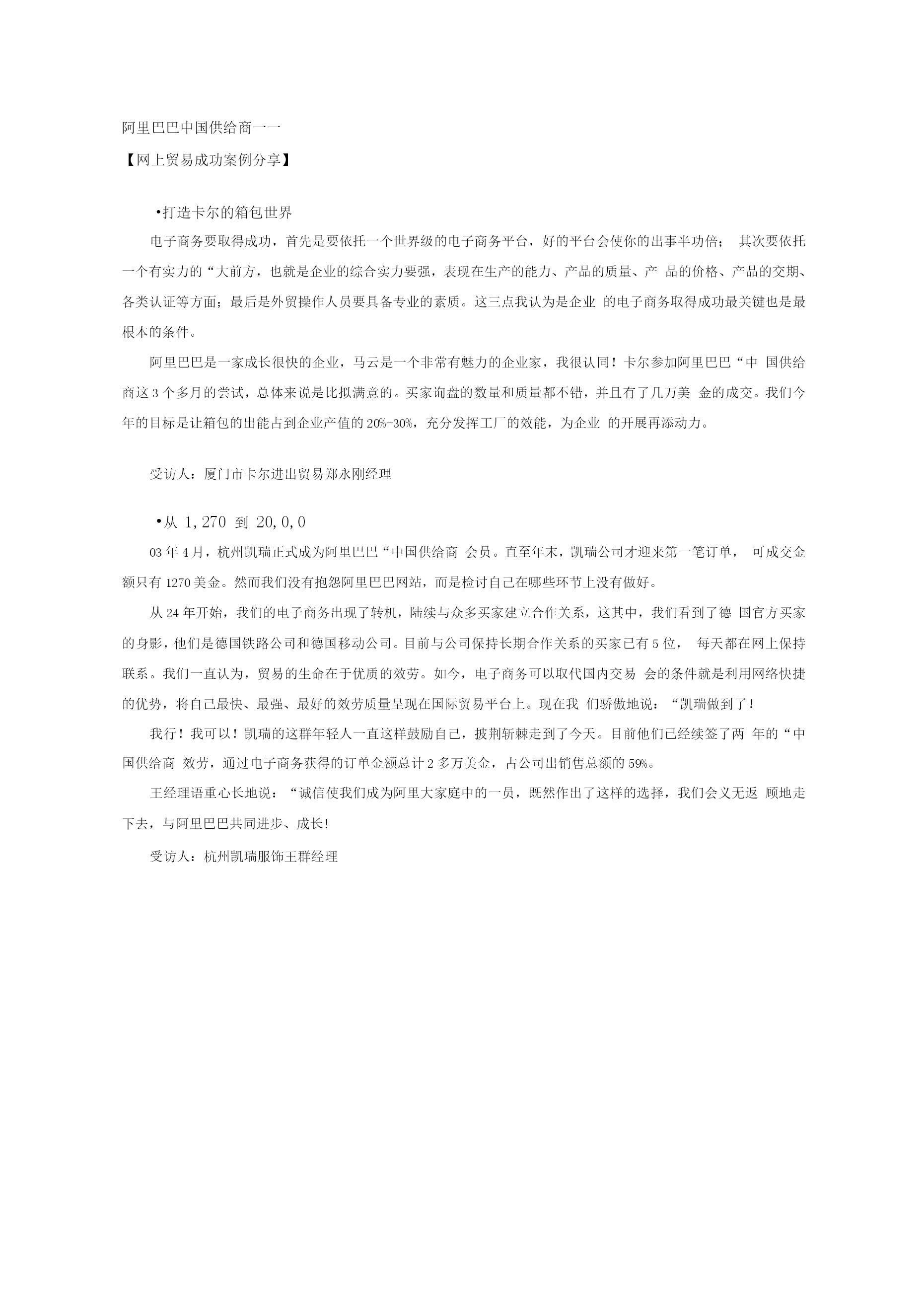 阿里巴巴中国供给商一一

【网上贸易成功案例分享】

•打造卡尔的箱包世界

电子商务要取得成功，首先是要依托一个世界级的电子商务平台，好的平台会使你的出事半功倍； 其次要依托一个有实力的“大前方，也就是企业的综合实力要强，表现在生产的能力、产品的质量、产 品的价格、产品的交期、各类认证等方面；最后是外贸操作人员要具备专业的素质。这三点我认为是企业 的电子商务取得成功最关键也是最根本的条件。

阿里巴巴是一家成长很快的企业，马云是一个非常有魅力的企业家，我很认同！卡尔参加阿里巴巴“中 国供给商这 3 个多月的尝试，总体来说是比拟满意的。买家询盘的数量和质量都不错，并且有了几万美 金的成交。我们今年的目标是让箱包的出能占到企业产值的 20%-30%，充分发挥工厂的效能，为企业 的开展再添动力。

受访人：厦门市卡尔进出贸易郑永刚经理

•从 1,270 到 20,0,0

03 年 4 月，杭州凯瑞正式成为阿里巴巴“中国供给商 会员。直至年末，凯瑞公司才迎来第一笔订单， 可成交金额只有 1270 美金。然而我们没有抱怨阿里巴巴网站，而是检讨自己在哪些环节上没有做好。

从 24 年开始，我们的电子商务出现了转机，陆续与众多买家建立合作关系，这其中，我们看到了德 国官方买家的身影，他们是德国铁路公司和德国移动公司。目前与公司保持长期合作关系的买家已有 5 位， 每天都在网上保持联系。我们一直认为，贸易的生命在于优质的效劳。如今，电子商务可以取代国内交易 会的条件就是利用网络快捷的优势，将自己最快、最强、最好的效劳质量呈现在国际贸易平台上。现在我 们骄傲地说：“凯瑞做到了！

我行！我可以！凯瑞的这群年轻人一直这样鼓励自己，披荆斩棘走到了今天。目前他们已经续签了两 年的“中国供给商 效劳，通过电子商务获得的订单金额总计 2 多万美金，占公司出销售总额的 59%。

王经理语重心长地说：“诚信使我们成为阿里大家庭中的一员，既然作出了这样的选择，我们会义无返 顾地走下去，与阿里巴巴共同进步、成长！

受访人：杭州凯瑞服饰王群经理